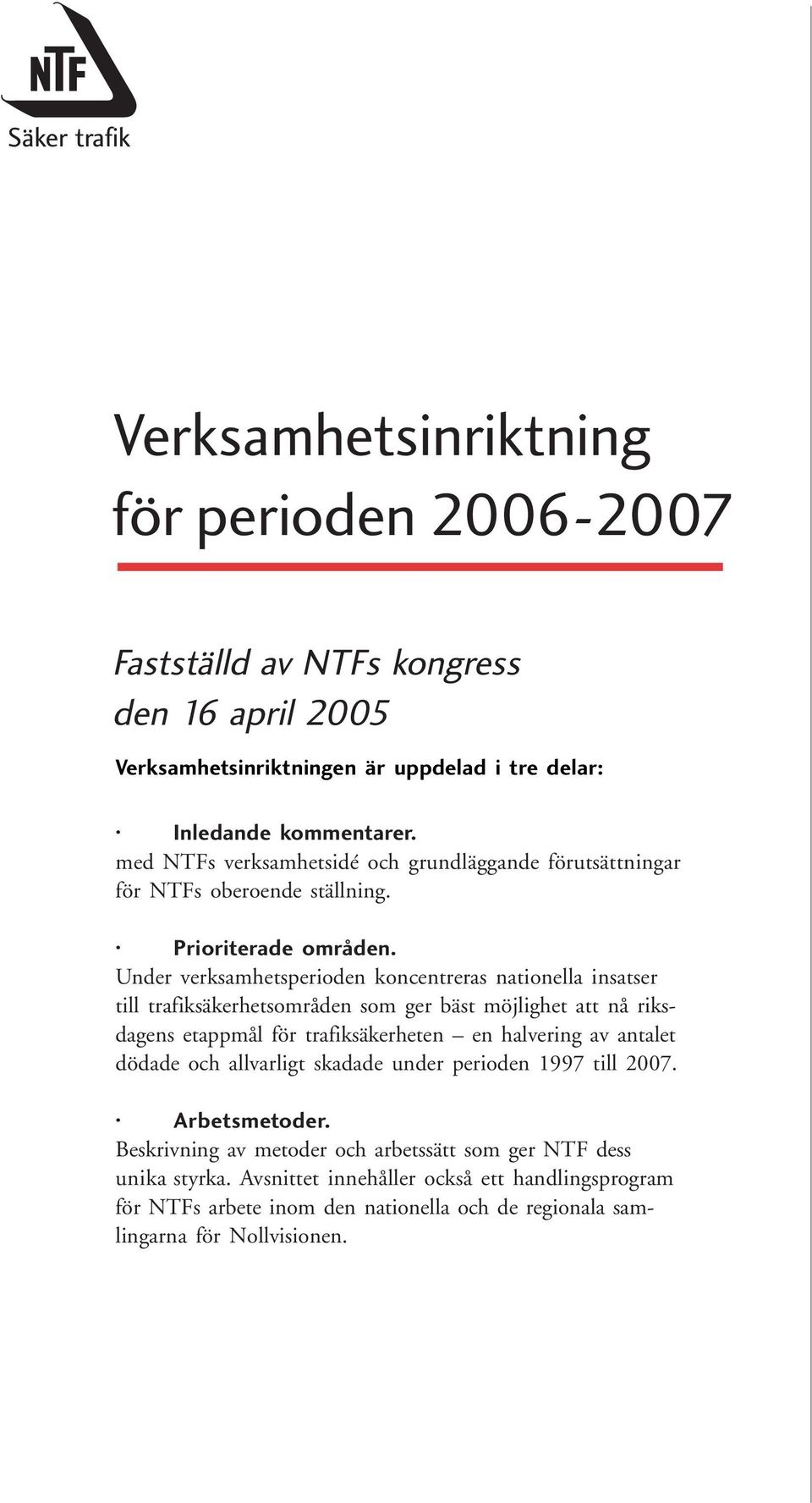 NTF
Säker trafik

Verksamhetsinriktning för perioden 2006-2007

Fastställd av NTFs kongress den 16 april 2005

Verksamhetsinriktningen är uppdelad i tre delar:

· Inledande kommentarer.
med NTFs verksamhetsidé och grundläggande förutsättningar för NTFs oberoende ställning.

· Prioriterade områden.
Under verksamhetsperioden koncentreras nationella insatser till trafiksäkerhetsområden som ger bäst möjlighet att nå riksdagens etappmål för trafiksäkerheten – en halvering av antalet dödade och allvarligt skadade under perioden 1997 till 2007.

· Arbetsmetoder.
Beskrivning av metoder och arbetssätt som ger NTF dess unika styrka. Avsnittet innehåller också ett handlingsprogram för NTFs arbete inom den nationella och de regionala samlingarna för Nollvisionen.